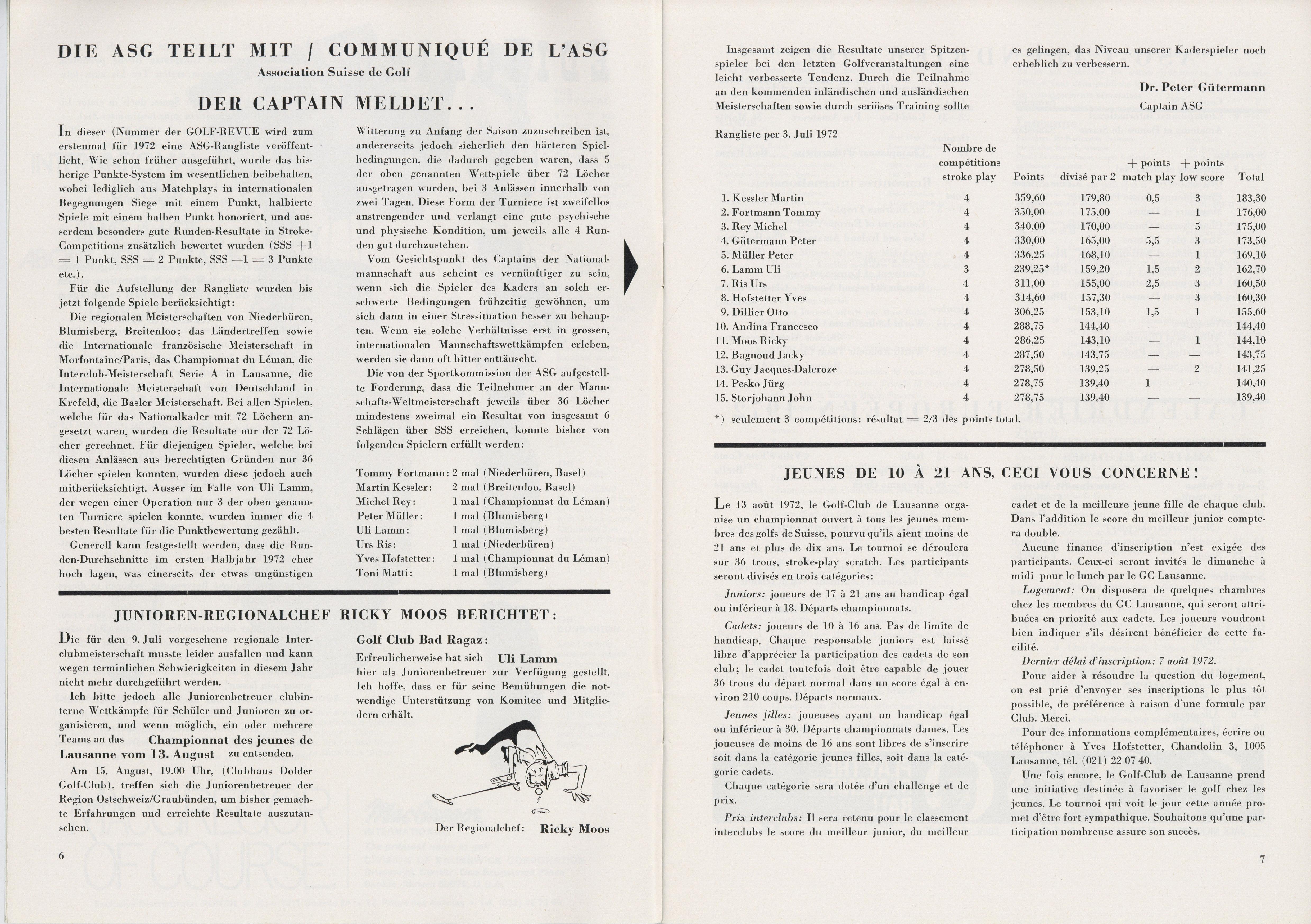 DIE ASG TEILT MIT / COMMUNIQUÉ DE L'ASG
Association Suisse de Golf

DER CAPTAIN MELDET...

In dieser (Nummer der GOLF-REVUE wird zum erstenmal für 1972 eine ASG-Rangliste veröffentlicht. Wie schon früher ausgeführt, wurde das bisherige Punkte-System im wesentlichen beibehalten, wobei lediglich aus Matchplays in internationalen Begegnungen Siege mit einem Punkt, halbierte Spiele mit einem halben Punkt honoriert, und ausserdem besonders gute Runden-Resultate in Stroke-Competitions zusätzlich bewertet wurden (SSS +1 = 1 Punkt, SSS = 2 Punkte, SSS —1 = 3 Punkte etc.).

Für die Aufstellung der Rangliste wurden bis jetzt folgende Spiele berücksichtigt:

Die regionalen Meisterschaften von Niederbüren, Blumisberg, Breitenloo; das Ländertreffen sowie die Internationale französische Meisterschaft in Morfontaine/Paris, das Championnat du Léman, die Interclub-Meisterschaft Serie A in Lausanne, die Internationale Meisterschaft von Deutschland in Krefeld, die Basler Meisterschaft. Bei allen Spielen, welche für das Nationalkader mit 72 Löchern angesetzt waren, wurden die Resultate nur der 72 Löcher gerechnet. Für diejenigen Spieler, welche bei diesen Anlässen aus berechtigten Gründen nur 36 Löcher spielen konnten, wurden diese jedoch auch mitberücksichtigt. Ausser im Falle von Uli Lamm, der wegen einer Operation nur 3 der oben genannten Turniere spielen konnte, wurden immer die 4 besten Resultate für die Punktbewertung gezählt.

Generell kann festgestellt werden, dass die Runden-Durchschnitte im ersten Halbjahr 1972 eher hoch lagen, was einerseits der etwas ungünstigen Witterung zu Anfang der Saison zuzuschreiben ist, andererseits jedoch sicherlich den härteren Spielbedingungen, die dadurch gegeben waren, dass 5 der oben genannten Wettspiele über 72 Löcher ausgetragen wurden, bei 3 Anlässen innerhalb von zwei Tagen. Diese Form der Turniere ist zweifellos anstrengender und verlangt eine gute psychische und physische Kondition, um jeweils alle 4 Runden gut durchzustehen.

Vom Gesichtspunkt des Captains der Nationalmannschaft aus scheint es vernünftiger zu sein, wenn sich die Spieler des Kaders an solch erschwerte Bedingungen frühzeitig gewöhnen, um sich dann in einer Stressituation besser zu behaupten. Wenn sie solche Verhältnisse erst in grossen, internationalen Mannschaftswettkämpfen erleben, werden sie dann oft bitter enttäuscht.

Die von der Sportkommission der ASG aufgestellte Forderung, dass die Teilnehmer an der Mannschafts-Weltmeisterschaft jeweils über 36 Löcher mindestens zweimal ein Resultat von insgesamt 6 Schlägen über SSS erreichen, konnte bisher von folgenden Spielern erfüllt werden:

Tommy Fortmann: 2 mal (Niederbüren, Basel)
Martin Kessler: 2 mal (Breitenloo, Basel)
Michel Rey: 1 mal (Championnat du Léman)
Peter Müller: 1 mal (Blumisberg)
Uli Lamm: 1 mal (Blumisberg)
Urs Ris: 1 mal (Niederbüren)
Yves Hofstetter: 1 mal (Championnat du Léman)
Toni Matti: 1 mal (Blumisberg)

JUNIOREN-REGIONALCHEF RICKY MOOS BERICHTET:

Die für den 9. Juli vorgesehene regionale Interclubmeisterschaft musste leider ausfallen und kann wegen terminlichen Schwierigkeiten in diesem Jahr nicht mehr durchgeführt werden.

Ich bitte jedoch alle Juniorenbetreuer clubinterne Wettkämpfe für Schüler und Junioren zu organisieren, und wenn möglich, ein oder mehrere Teams an das Championnat des jeunes de Lausanne vom 13. August zu entsenden.

Am 15. August, 19.00 Uhr, (Clubhaus Dolder Golf-Club), treffen sich die Juniorenbetreuer der Region Ostschweiz/Graubünden, um bisher gemachte Erfahrungen und erreichte Resultate auszutauschen.

Golf Club Bad Ragaz:
Erfreulicherweise hat sich Uli Lamm hier als Juniorenbetreuer zur Verfügung gestellt. Ich hoffe, dass er für seine Bemühungen die notwendige Unterstützung von Komitee und Mitgliedern erhält.

Der Regionalchef: Ricky Moos

6

Insgesamt zeigen die Resultate unserer Spitzenspieler bei den letzten Golfveranstaltungen eine leicht verbesserte Tendenz. Durch die Teilnahme an den kommenden inländischen und ausländischen Meisterschaften sowie durch seriöses Training sollte es gelingen, das Niveau unserer Kaderspieler noch erheblich zu verbessern.

Dr. Peter Gütermann
Captain ASG

Rangliste per 3. Juli 1972

| | Nombre de compétitions stroke play | Points | divisé par 2 | + points match play | + points low score | Total |
|---|---|---|---|---|---|---|
| 1. Kessler Martin | 4 | 359,60 | 179,80 | 0,5 | 3 | 183,30 |
| 2. Fortmann Tommy | 4 | 350,00 | 175,00 | — | 1 | 176,00 |
| 3. Rey Michel | 4 | 340,00 | 170,00 | — | 5 | 175,00 |
| 4. Gütermann Peter | 4 | 330,00 | 165,00 | 5,5 | 3 | 173,50 |
| 5. Müller Peter | 4 | 336,25 | 168,10 | — | 1 | 169,10 |
| 6. Lamm Uli | 3 | 239,25* | 159,20 | 1,5 | 2 | 162,70 |
| 7. Ris Urs | 4 | 311,00 | 155,00 | 2,5 | 3 | 160,50 |
| 8. Hofstetter Yves | 4 | 314,60 | 157,30 | — | 3 | 160,30 |
| 9. Dillier Otto | 4 | 306,25 | 153,10 | 1,5 | 1 | 155,60 |
| 10. Andina Francesco | 4 | 288,75 | 144,40 | — | — | 144,40 |
| 11. Moos Ricky | 4 | 286,25 | 143,10 | — | 1 | 144,10 |
| 12. Bagnoud Jacky | 4 | 287,50 | 143,75 | — | — | 143,75 |
| 13. Guy Jacques-Dalcroze | 4 | 278,50 | 139,25 | — | 2 | 141,25 |
| 14. Pesko Jürg | 4 | 278,75 | 139,40 | 1 | — | 140,40 |
| 15. Storjohann John | 4 | 278,75 | 139,40 | — | — | 139,40 |

*) seulement 3 compétitions: résultat = 2/3 des points total.

JEUNES DE 10 À 21 ANS, CECI VOUS CONCERNE!

Le 13 août 1972, le Golf-Club de Lausanne organise un championnat ouvert à tous les jeunes membres des golfs de Suisse, pourvu qu'ils aient moins de 21 ans et plus de dix ans. Le tournoi se déroulera sur 36 trous, stroke-play scratch. Les participants seront divisés en trois catégories:

Juniors: joueurs de 17 à 21 ans au handicap égal ou inférieur à 18. Départs championnats.

Cadets: joueurs de 10 à 16 ans. Pas de limite de handicap. Chaque responsable juniors est laissé libre d'apprécier la participation des cadets de son club; le cadet toutefois doit être capable de jouer 36 trous du départ normal dans un score égal à environ 210 coups. Départs normaux.

Jeunes filles: joueuses ayant un handicap égal ou inférieur à 30. Départs championnats dames. Les joueuses de moins de 16 ans sont libres de s'inscrire soit dans la catégorie jeunes filles, soit dans la catégorie cadets.

Chaque catégorie sera dotée d'un challenge et de prix.

Prix interclubs: Il sera retenu pour le classement interclubs le score du meilleur junior, du meilleur cadet et de la meilleure jeune fille de chaque club. Dans l'addition le score du meilleur junior comptera double.

Aucune finance d'inscription n'est exigée des participants. Ceux-ci seront invités le dimanche à midi pour le lunch par le GC Lausanne.

Logement: On disposera de quelques chambres chez les membres du GC Lausanne, qui seront attribuées en priorité aux cadets. Les joueurs voudront bien indiquer s'ils désirent bénéficier de cette facilité.

Dernier délai d'inscription: 7 août 1972.

Pour aider à résoudre la question du logement, on est prié d'envoyer ses inscriptions le plus tôt possible, de préférence à raison d'une formule par Club. Merci.

Pour des informations complémentaires, écrire ou téléphoner à Yves Hofstetter, Chandolin 3, 1005 Lausanne, tél. (021) 22 07 40.

Une fois encore, le Golf-Club de Lausanne prend une initiative destinée à favoriser le golf chez les jeunes. Le tournoi qui voit le jour cette année promet d'être fort sympathique. Souhaitons qu'une participation nombreuse assure son succès.

7